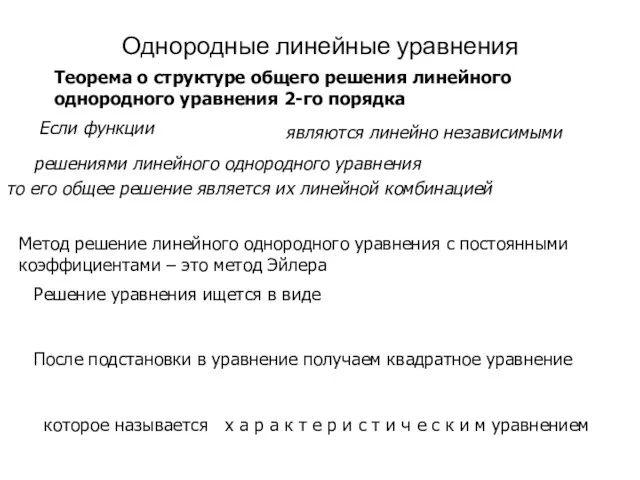 Однородные линейные уравнения

Теорема о структуре общего решения линейного однородного уравнения 2-го порядка

Если функции

являются линейно независимыми

решениями линейного однородного уравнения

то его общее решение является их линейной комбинацией

Метод решение линейного однородного уравнения с постоянными коэффициентами – это метод Эйлера

Решение уравнения ищется в виде

После подстановки в уравнение получаем квадратное уравнение

которое называется х а р а к т е р и с т и ч е с к и м уравнением